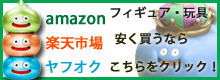 amazon
楽天市場
ヤフオク

フィギュア・玩具
安く買うなら
こちらをクリック！